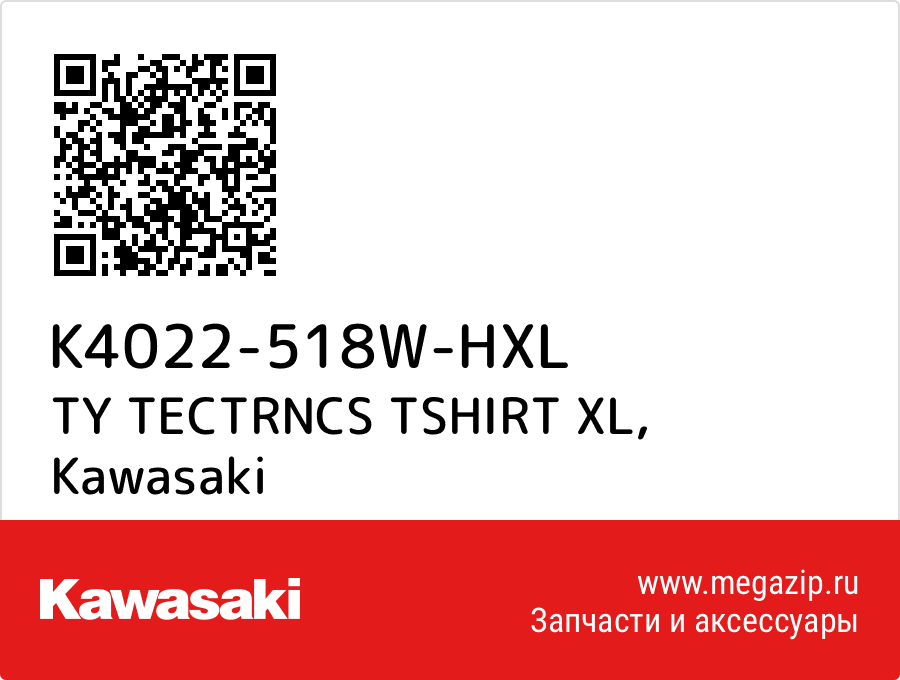 K4022-518W-HXL
TY TECTRNCS TSHIRT XL,
Kawasaki

Kawasaki

www.megazip.ru
Запчасти и аксессуары